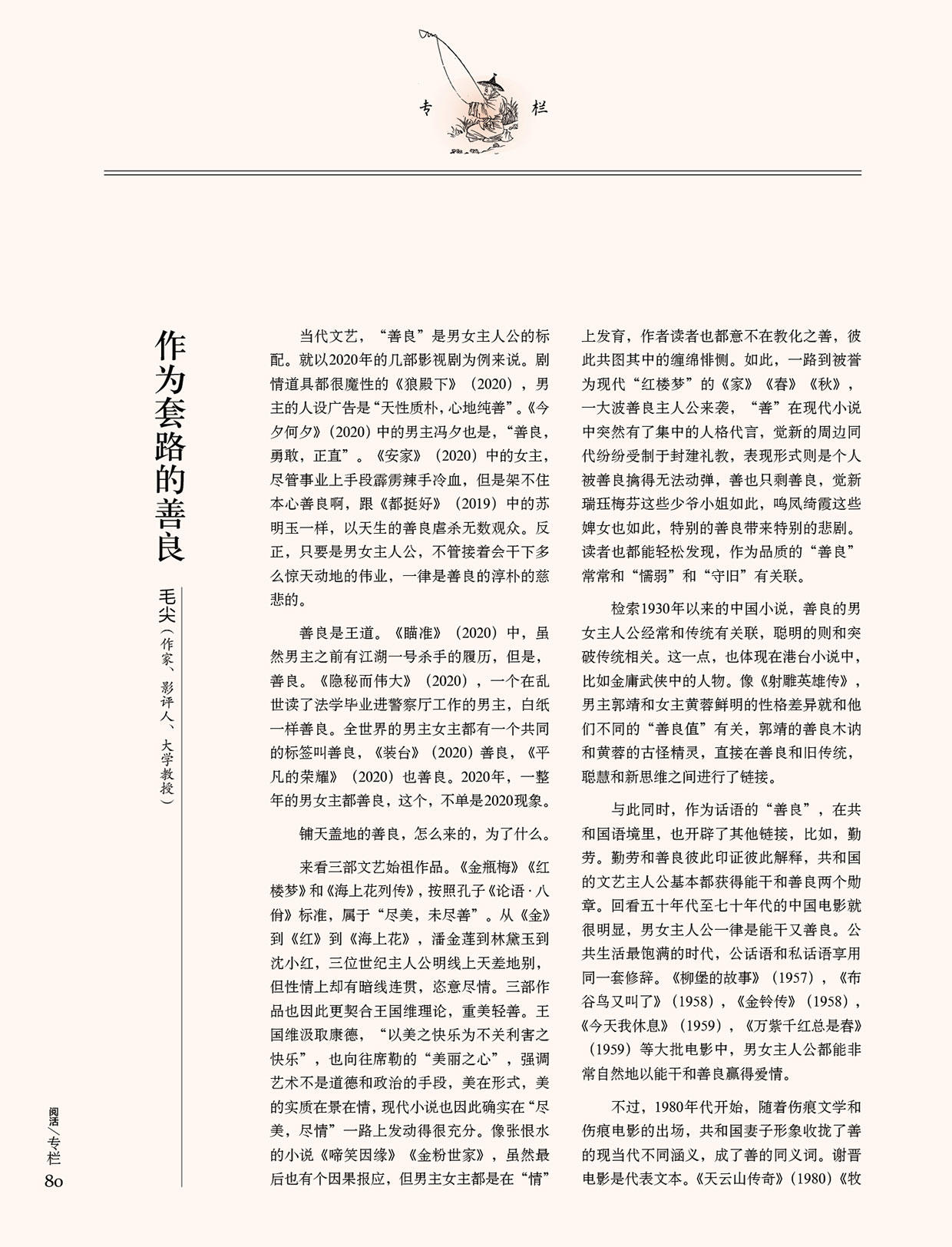 专　栏

作为套路的善良

毛尖（作家、影评人、大学教授）

当代文艺，“善良”是男女主人公的标配。就以2020年的几部影视剧为例来说。剧情道具都很魔性的《狼殿下》（2020），男主的人设广告是“天性质朴，心地纯善”。《今夕何夕》（2020）中的男主冯夕也是，“善良，勇敢，正直”。《安家》（2020）中的女主，尽管事业上手段霹雳辣手冷血，但是架不住本心善良啊，跟《都挺好》（2019）中的苏明玉一样，以天生的善良虐杀无数观众。反正，只要是男女主人公，不管接着会干下多么惊天动地的伟业，一律是善良的淳朴的慈悲的。

善良是王道。《瞄准》（2020）中，虽然男主之前有江湖一号杀手的履历，但是，善良。《隐秘而伟大》（2020），一个在乱世读了法学毕业进警察厅工作的男主，白纸一样善良。全世界的男主女主都有一个共同的标签叫善良，《装台》（2020）善良，《平凡的荣耀》（2020）也善良。2020年，一整年的男女主都善良，这个，不单是2020现象。

铺天盖地的善良，怎么来的，为了什么。

来看三部文艺始祖作品。《金瓶梅》《红楼梦》和《海上花列传》，按照孔子《论语·八佾》标准，属于“尽美，未尽善”。从《金》到《红》到《海上花》，潘金莲到林黛玉到沈小红，三位世纪主人公明线上天差地别，但性情上却有暗线连贯，恣意尽情。三部作品也因此更契合王国维理论，重美轻善。王国维汲取康德，“以美之快乐为不关利害之快乐”，也向往席勒的“美丽之心”，强调艺术不是道德和政治的手段，美在形式，美的实质在景在情，现代小说也因此确实在“尽美，尽情”一路上发动得很充分。像张恨水的小说《啼笑因缘》《金粉世家》，虽然最后也有个因果报应，但男主女主都是在“情”上发育，作者读者也都意不在教化之善，彼此共图其中的缠绵悱恻。如此，一路到被誉为现代“红楼梦”的《家》《春》《秋》，一大波善良主人公来袭，“善”在现代小说中突然有了集中的人格代言，觉新的周边同代纷纷受制于封建礼教，表现形式则是个人被善良擒得无法动弹，善也只剩善良，觉新瑞珏梅芬这些少爷小姐如此，鸣凤绮霞这些婢女也如此，特别的善良带来特别的悲剧。读者也都能轻松发现，作为品质的“善良”常常和“懦弱”和“守旧”有关联。

检索1930年以来的中国小说，善良的男女主人公经常和传统有关联，聪明的则和突破传统相关。这一点，也体现在港台小说中，比如金庸武侠中的人物。像《射雕英雄传》，男主郭靖和女主黄蓉鲜明的性格差异就和他们不同的“善良值”有关，郭靖的善良木讷和黄蓉的古怪精灵，直接在善良和旧传统，聪慧和新思维之间进行了链接。

与此同时，作为话语的“善良”，在共和国语境里，也开辟了其他链接，比如，勤劳。勤劳和善良彼此印证彼此解释，共和国的文艺主人公基本都获得能干和善良两个勋章。回看五十年代至七十年代的中国电影就很明显，男女主人公一律是能干又善良。公共生活最饱满的时代，公话语和私话语享用同一套修辞。《柳堡的故事》（1957），《布谷鸟又叫了》（1958），《金铃传》（1958），《今天我休息》（1959），《万紫千红总是春》（1959）等大批电影中，男女主人公都能非常自然地以能干和善良赢得爱情。

不过，1980年代开始，随着伤痕文学和伤痕电影的出场，共和国妻子形象收拢了善的现当代不同涵义，成了善的同义词。谢晋电影是代表文本。《天云山传奇》（1980）《牧

阅活/专栏
80